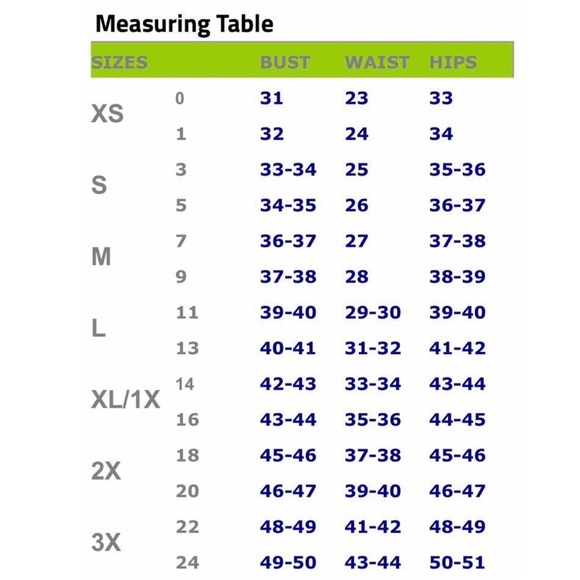 Measuring Table

| SIZES | | BUST | WAIST | HIPS |
|---|---|---|---|---|
| XS | 0 | 31 | 23 | 33 |
| | 1 | 32 | 24 | 34 |
| S | 3 | 33-34 | 25 | 35-36 |
| | 5 | 34-35 | 26 | 36-37 |
| M | 7 | 36-37 | 27 | 37-38 |
| | 9 | 37-38 | 28 | 38-39 |
| L | 11 | 39-40 | 29-30 | 39-40 |
| | 13 | 40-41 | 31-32 | 41-42 |
| XL/1X | 14 | 42-43 | 33-34 | 43-44 |
| | 16 | 43-44 | 35-36 | 44-45 |
| 2X | 18 | 45-46 | 37-38 | 45-46 |
| | 20 | 46-47 | 39-40 | 46-47 |
| 3X | 22 | 48-49 | 41-42 | 48-49 |
| | 24 | 49-50 | 43-44 | 50-51 |